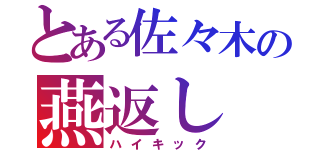 とある佐々木の
燕返し
ハイキック